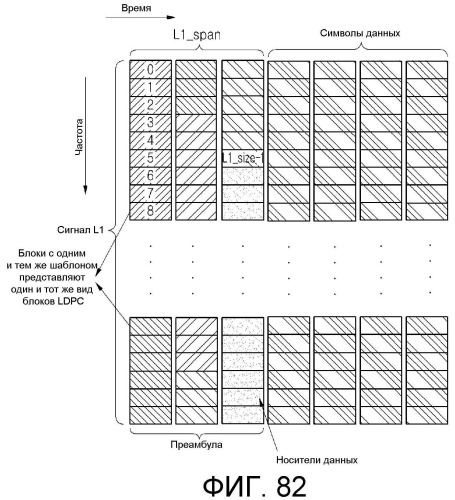 Время

L1_span

Символы данных

Частота

0
1
2
3
4
5
6
7
8

L1_size-1

Сигнал L1

Блоки с одним и тем же шаблоном представляют один и тот же вид блоков LDPC

Преамбула

Носители данных

ФИГ. 82